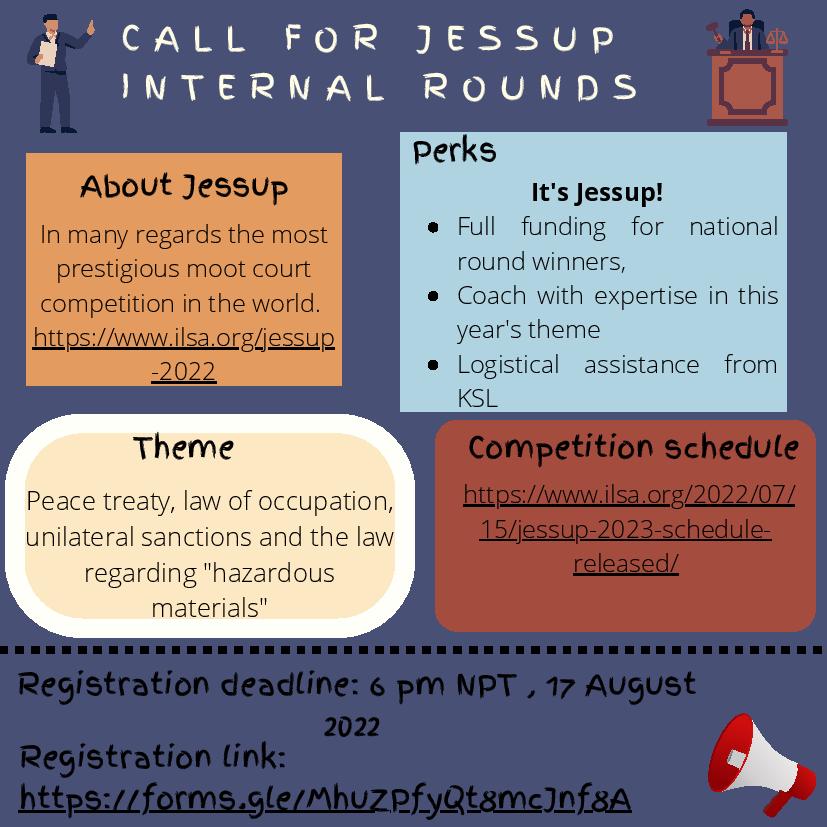 CALL FOR JESSUP INTERNAL ROUNDS

About Jessup

In many regards the most prestigious moot court competition in the world. https://www.ilsa.org/jessup-2022

Perks

It's Jessup!

• Full funding for national round winners,
• Coach with expertise in this year's theme
• Logistical assistance from KSL

Theme

Peace treaty, law of occupation, unilateral sanctions and the law regarding "hazardous materials"

Competition schedule

https://www.ilsa.org/2022/07/15/jessup-2023-schedule-released/

Registration deadline: 6 pm NPT , 17 August 2022

Registration link:
https://forms.gle/MhuZPfyQt8mcJnf8A